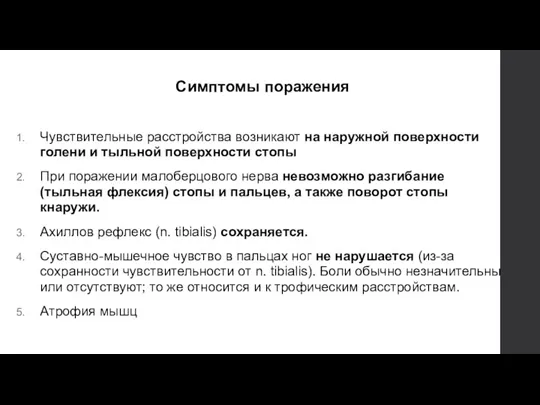 Симптомы поражения

1. Чувствительные расстройства возникают на наружной поверхности голени и тыльной поверхности стопы

2. При поражении малоберцового нерва невозможно разгибание (тыльная флексия) стопы и пальцев, а также поворот стопы кнаружи.

3. Ахиллов рефлекс (n. tibialis) сохраняется.

4. Суставно-мышечное чувство в пальцах ног не нарушается (из-за сохранности чувствительности от n. tibialis). Боли обычно незначительны или отсутствуют; то же относится и к трофическим расстройствам.

5. Атрофия мышц